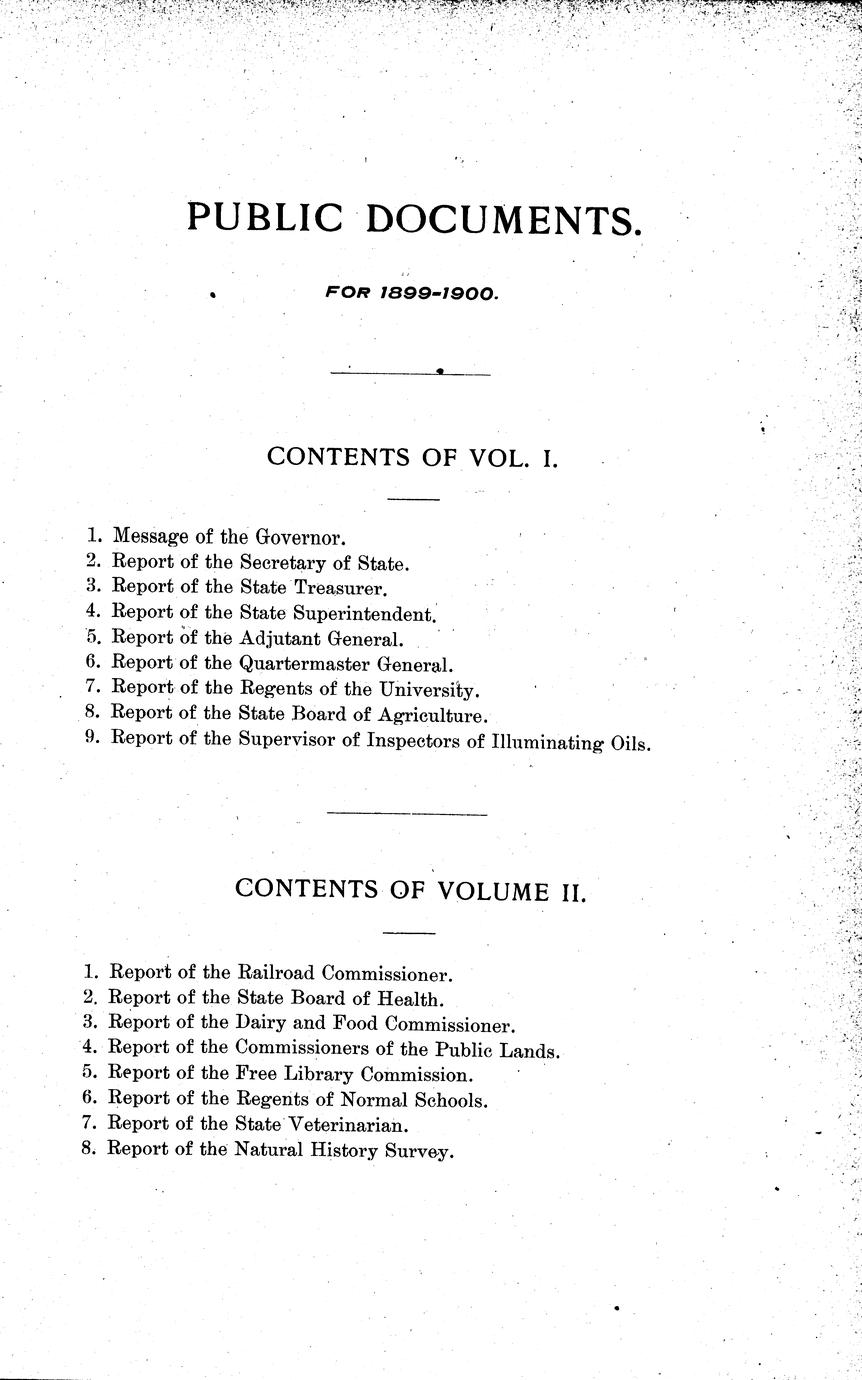 PUBLIC DOCUMENTS.

FOR 1899-1900.

CONTENTS OF VOL. I.

1. Message of the Governor.
2. Report of the Secretary of State.
3. Report of the State Treasurer.
4. Report of the State Superintendent.
5. Report of the Adjutant General.
6. Report of the Quartermaster General.
7. Report of the Regents of the University.
8. Report of the State Board of Agriculture.
9. Report of the Supervisor of Inspectors of Illuminating Oils.

CONTENTS OF VOLUME II.

1. Report of the Railroad Commissioner.
2. Report of the State Board of Health.
3. Report of the Dairy and Food Commissioner.
4. Report of the Commissioners of the Public Lands.
5. Report of the Free Library Commission.
6. Report of the Regents of Normal Schools.
7. Report of the State Veterinarian.
8. Report of the Natural History Survey.